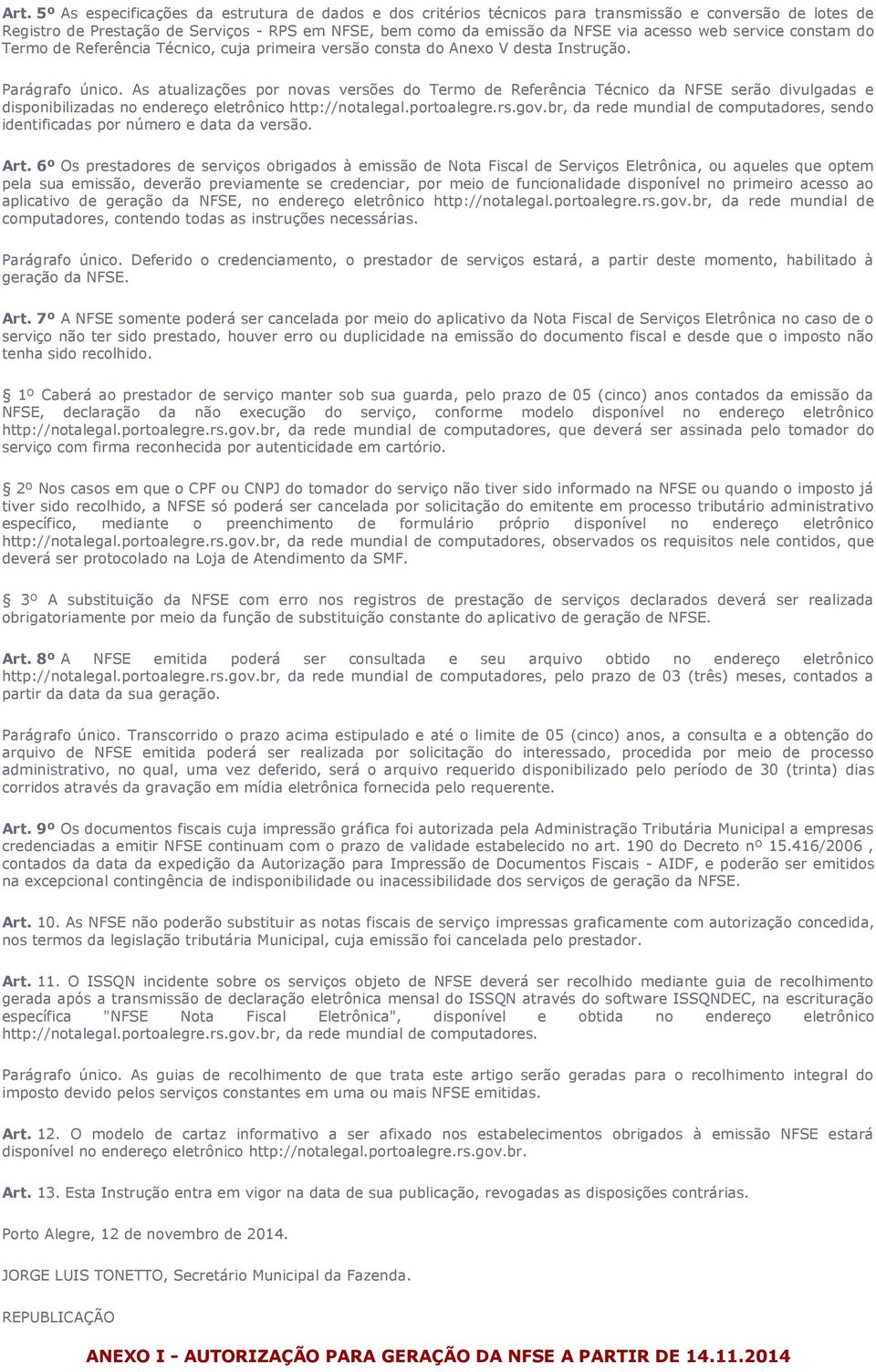 Art. 5º As especificações da estrutura de dados e dos critérios técnicos para transmissão e conversão de lotes de Registro de Prestação de Serviços - RPS em NFSE, bem como da emissão da NFSE via acesso web service constam do Termo de Referência Técnico, cuja primeira versão consta do Anexo V desta Instrução.

Parágrafo único. As atualizações por novas versões do Termo de Referência Técnico da NFSE serão divulgadas e disponibilizadas no endereço eletrônico http://notalegal.portoalegre.rs.gov.br, da rede mundial de computadores, sendo identificadas por número e data da versão.

Art. 6º Os prestadores de serviços obrigados à emissão de Nota Fiscal de Serviços Eletrônica, ou aqueles que optem pela sua emissão, deverão previamente se credenciar, por meio de funcionalidade disponível no primeiro acesso ao aplicativo de geração da NFSE, no endereço eletrônico http://notalegal.portoalegre.rs.gov.br, da rede mundial de computadores, contendo todas as instruções necessárias.

Parágrafo único. Deferido o credenciamento, o prestador de serviços estará, a partir deste momento, habilitado à geração da NFSE.

Art. 7º A NFSE somente poderá ser cancelada por meio do aplicativo da Nota Fiscal de Serviços Eletrônica no caso de o serviço não ter sido prestado, houver erro ou duplicidade na emissão do documento fiscal e desde que o imposto não tenha sido recolhido.

 1º Caberá ao prestador de serviço manter sob sua guarda, pelo prazo de 05 (cinco) anos contados da emissão da NFSE, declaração da não execução do serviço, conforme modelo disponível no endereço eletrônico http://notalegal.portoalegre.rs.gov.br, da rede mundial de computadores, que deverá ser assinada pelo tomador do serviço com firma reconhecida por autenticidade em cartório.

 2º Nos casos em que o CPF ou CNPJ do tomador do serviço não tiver sido informado na NFSE ou quando o imposto já tiver sido recolhido, a NFSE só poderá ser cancelada por solicitação do emitente em processo tributário administrativo específico, mediante o preenchimento de formulário próprio disponível no endereço eletrônico http://notalegal.portoalegre.rs.gov.br, da rede mundial de computadores, observados os requisitos nele contidos, que deverá ser protocolado na Loja de Atendimento da SMF.

 3º A substituição da NFSE com erro nos registros de prestação de serviços declarados deverá ser realizada obrigatoriamente por meio da função de substituição constante do aplicativo de geração de NFSE.

Art. 8º A NFSE emitida poderá ser consultada e seu arquivo obtido no endereço eletrônico http://notalegal.portoalegre.rs.gov.br, da rede mundial de computadores, pelo prazo de 03 (três) meses, contados a partir da data da sua geração.

Parágrafo único. Transcorrido o prazo acima estipulado e até o limite de 05 (cinco) anos, a consulta e a obtenção do arquivo de NFSE emitida poderá ser realizada por solicitação do interessado, procedida por meio de processo administrativo, no qual, uma vez deferido, será o arquivo requerido disponibilizado pelo período de 30 (trinta) dias corridos através da gravação em mídia eletrônica fornecida pelo requerente.

Art. 9º Os documentos fiscais cuja impressão gráfica foi autorizada pela Administração Tributária Municipal a empresas credenciadas a emitir NFSE continuam com o prazo de validade estabelecido no art. 190 do Decreto nº 15.416/2006 , contados da data da expedição da Autorização para Impressão de Documentos Fiscais - AIDF, e poderão ser emitidos na excepcional contingência de indisponibilidade ou inacessibilidade dos serviços de geração da NFSE.

Art. 10. As NFSE não poderão substituir as notas fiscais de serviço impressas graficamente com autorização concedida, nos termos da legislação tributária Municipal, cuja emissão foi cancelada pelo prestador.

Art. 11. O ISSQN incidente sobre os serviços objeto de NFSE deverá ser recolhido mediante guia de recolhimento gerada após a transmissão de declaração eletrônica mensal do ISSQN através do software ISSQNDEC, na escrituração específica "NFSE Nota Fiscal Eletrônica", disponível e obtida no endereço eletrônico http://notalegal.portoalegre.rs.gov.br, da rede mundial de computadores.

Parágrafo único. As guias de recolhimento de que trata este artigo serão geradas para o recolhimento integral do imposto devido pelos serviços constantes em uma ou mais NFSE emitidas.

Art. 12. O modelo de cartaz informativo a ser afixado nos estabelecimentos obrigados à emissão NFSE estará disponível no endereço eletrônico http://notalegal.portoalegre.rs.gov.br.

Art. 13. Esta Instrução entra em vigor na data de sua publicação, revogadas as disposições contrárias.

Porto Alegre, 12 de novembro de 2014.

JORGE LUIS TONETTO, Secretário Municipal da Fazenda.

REPUBLICAÇÃO

ANEXO I - AUTORIZAÇÃO PARA GERAÇÃO DA NFSE A PARTIR DE 14.11.2014